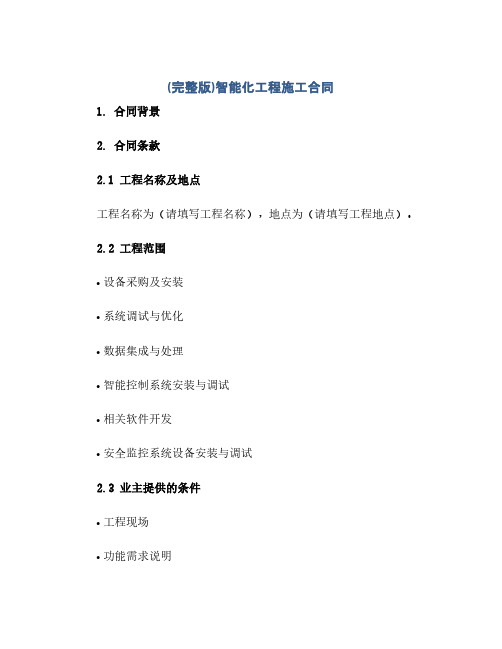 (完整版)智能化工程施工合同

1. 合同背景

2. 合同条款

2.1 工程名称及地点

工程名称为（请填写工程名称），地点为（请填写工程地点）。

2.2 工程范围

• 设备采购及安装

• 系统调试与优化

• 数据集成与处理

• 智能控制系统安装与调试

• 相关软件开发

• 安全监控系统设备安装与调试

2.3 业主提供的条件

• 工程现场

• 功能需求说明